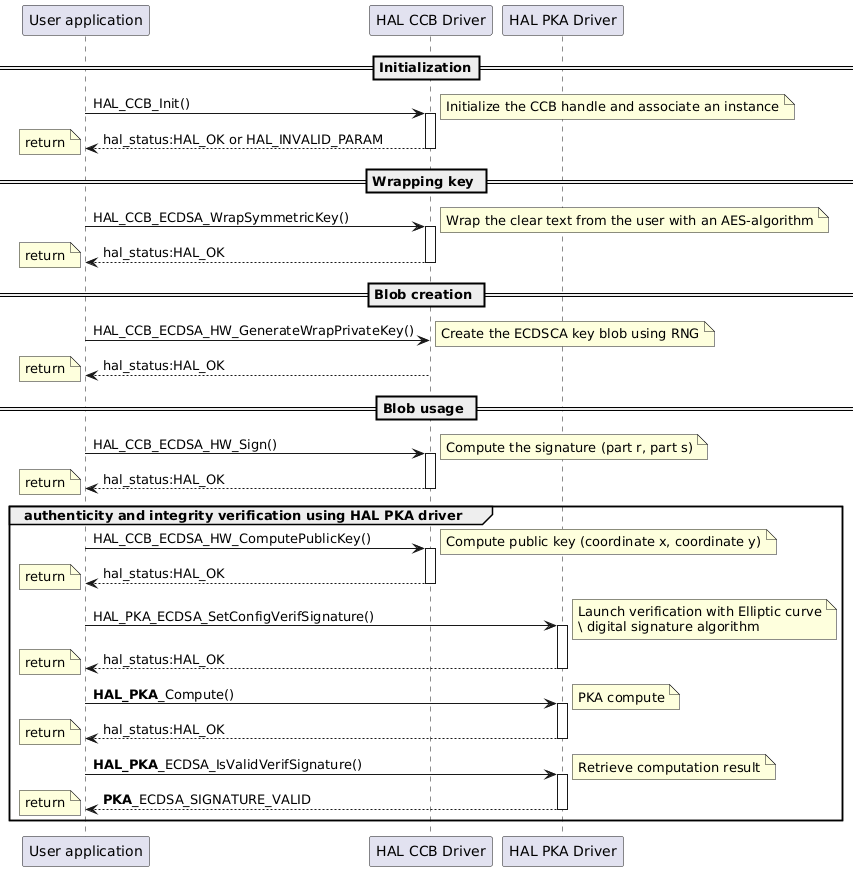 User application
HAL CCB Driver
HAL PKA Driver

Initialization

HAL_CCB_Init()
Initialize the CCB handle and associate an instance
return
hal_status:HAL_OK or HAL_INVALID_PARAM

Wrapping key

HAL_CCB_ECDSA_WrapSymmetricKey()
Wrap the clear text from the user with an AES-algorithm
return
hal_status:HAL_OK

Blob creation

HAL_CCB_ECDSA_HW_GenerateWrapPrivateKey()
Create the ECDSCA key blob using RNG
return
hal_status:HAL_OK

Blob usage

HAL_CCB_ECDSA_HW_Sign()
Compute the signature (part r, part s)
return
hal_status:HAL_OK

authenticity and integrity verification using HAL PKA driver

HAL_CCB_ECDSA_HW_ComputePublicKey()
Compute public key (coordinate x, coordinate y)
return
hal_status:HAL_OK

HAL_PKA_ECDSA_SetConfigVerifSignature()
Launch verification with Elliptic curve \ digital signature algorithm
return
hal_status:HAL_OK

HAL_PKA_Compute()
PKA compute
return
hal_status:HAL_OK

HAL_PKA_ECDSA_IsValidVerifSignature()
Retrieve computation result
return
PKA_ECDSA_SIGNATURE_VALID

User application
HAL CCB Driver
HAL PKA Driver